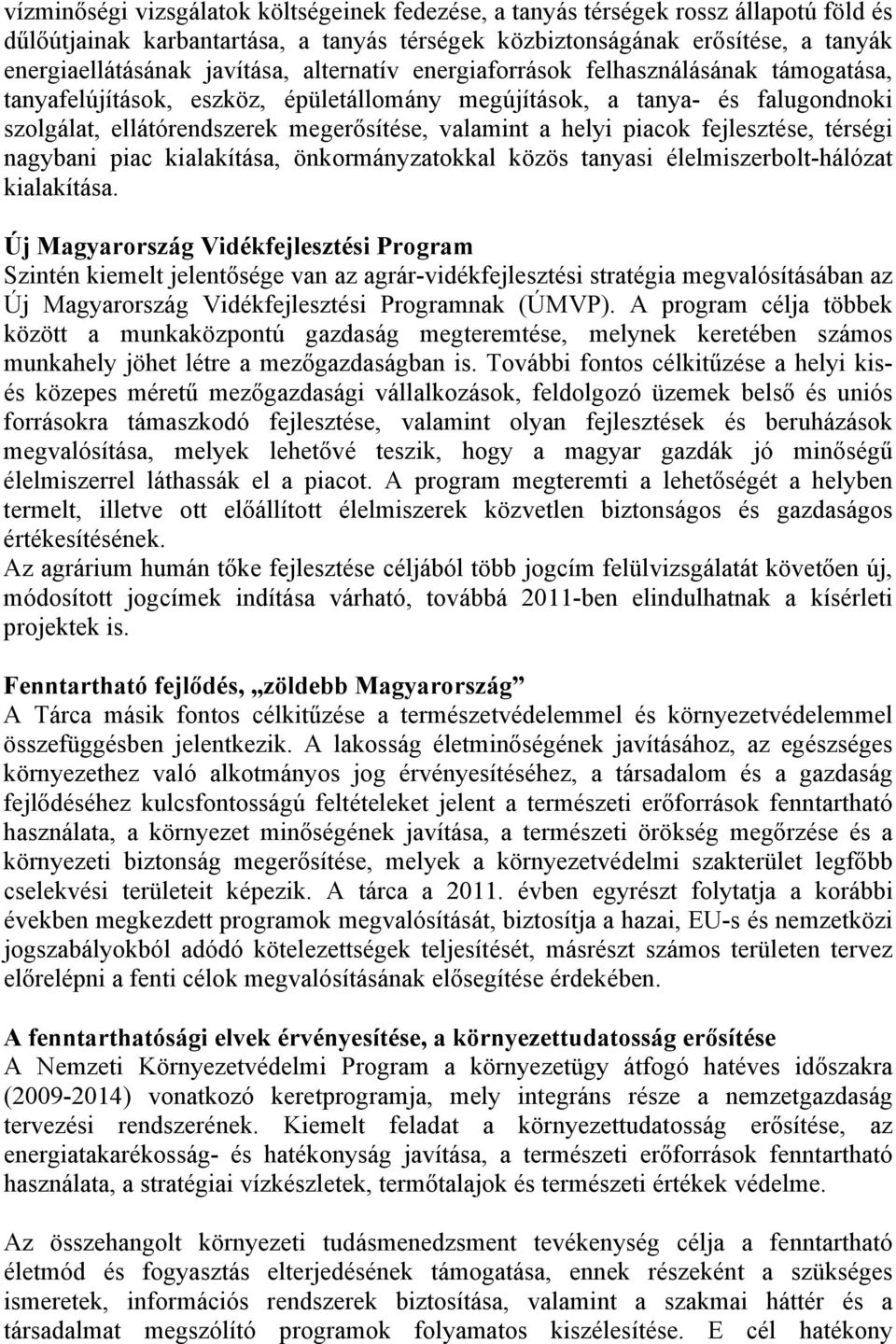 vízminőségi vizsgálatok költségeinek fedezése, a tanyás térségek rossz állapotú föld és dűlőútjainak karbantartása, a tanyás térségek közbiztonságának erősítése, a tanyák energiaellátásának javítása, alternatív energiaforrások felhasználásának támogatása, tanyafelújítások, eszköz, épületállomány megújítások, a tanya- és falugondnoki szolgálat, ellátórendszerek megerősítése, valamint a helyi piacok fejlesztése, térségi nagybani piac kialakítása, önkormányzatokkal közös tanyasi élelmiszerbolt-hálózat kialakítása.

Új Magyarország Vidékfejlesztési Program
Szintén kiemelt jelentősége van az agrár-vidékfejlesztési stratégia megvalósításában az Új Magyarország Vidékfejlesztési Programnak (ÚMVP). A program célja többek között a munkaközpontú gazdaság megteremtése, melynek keretében számos munkahely jöhet létre a mezőgazdaságban is. További fontos célkitűzése a helyi kis- és közepes méretű mezőgazdasági vállalkozások, feldolgozó üzemek belső és uniós forrásokra támaszkodó fejlesztése, valamint olyan fejlesztések és beruházások megvalósítása, melyek lehetővé teszik, hogy a magyar gazdák jó minőségű élelmiszerrel láthassák el a piacot. A program megteremti a lehetőségét a helyben termelt, illetve ott előállított élelmiszerek közvetlen biztonságos és gazdaságos értékesítésének.
Az agrárium humán tőke fejlesztése céljából több jogcím felülvizsgálatát követően új, módosított jogcímek indítása várható, továbbá 2011-ben elindulhatnak a kísérleti projektek is.

Fenntartható fejlődés, „zöldebb Magyarország”
A Tárca másik fontos célkitűzése a természetvédelemmel és környezetvédelemmel összefüggésben jelentkezik. A lakosság életminőségének javításához, az egészséges környezethez való alkotmányos jog érvényesítéséhez, a társadalom és a gazdaság fejlődéséhez kulcsfontosságú feltételeket jelent a természeti erőforrások fenntartható használata, a környezet minőségének javítása, a természeti örökség megőrzése és a környezeti biztonság megerősítése, melyek a környezetvédelmi szakterület legfőbb cselekvési területeit képezik. A tárca a 2011. évben egyrészt folytatja a korábbi években megkezdett programok megvalósítását, biztosítja a hazai, EU-s és nemzetközi jogszabályokból adódó kötelezettségek teljesítését, másrészt számos területen tervez előrelépni a fenti célok megvalósításának elősegítése érdekében.

A fenntarthatósági elvek érvényesítése, a környezettudatosság erősítése
A Nemzeti Környezetvédelmi Program a környezetügy átfogó hatéves időszakra (2009-2014) vonatkozó keretprogramja, mely integráns része a nemzetgazdaság tervezési rendszerének. Kiemelt feladat a környezettudatosság erősítése, az energiatakarékosság- és hatékonyság javítása, a természeti erőforrások fenntartható használata, a stratégiai vízkészletek, termőtalajok és természeti értékek védelme.

Az összehangolt környezeti tudásmenedzsment tevékenység célja a fenntartható életmód és fogyasztás elterjedésének támogatása, ennek részeként a szükséges ismeretek, információs rendszerek biztosítása, valamint a szakmai háttér és a társadalmat megszólító programok folyamatos kiszélesítése. E cél hatékony